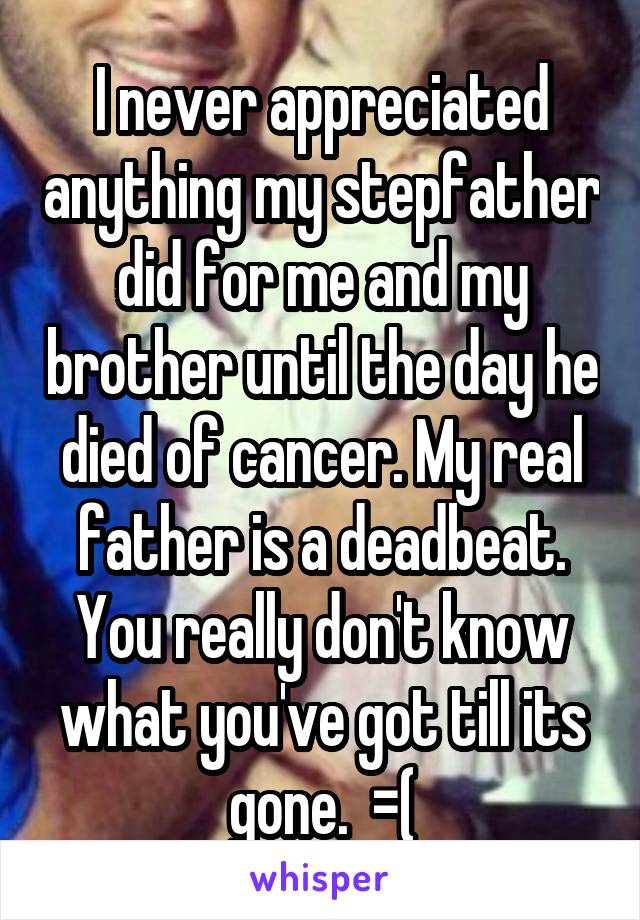 I never appreciated anything my stepfather did for me and my brother until the day he died of cancer. My real father is a deadbeat. You really don't know what you've got till its gone. =(

whisper